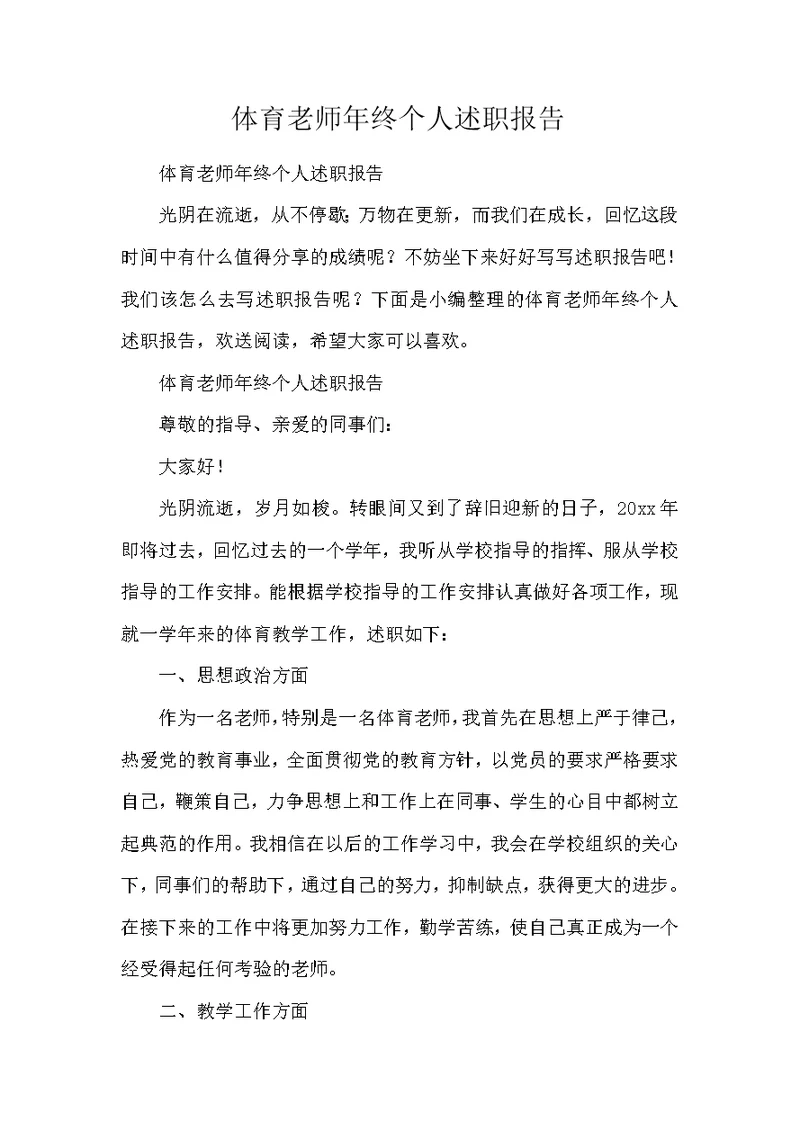 体育老师年终个人述职报告

体育老师年终个人述职报告

光阴在流逝，从不停歇；万物在更新，而我们在成长，回忆这段时间中有什么值得分享的成绩呢？不妨坐下来好好写写述职报告吧！我们该怎么去写述职报告呢？下面是小编整理的体育老师年终个人述职报告，欢送阅读，希望大家可以喜欢。

体育老师年终个人述职报告

尊敬的指导、亲爱的同事们：

大家好！

光阴流逝，岁月如梭。转眼间又到了辞旧迎新的日子，20xx年即将过去，回忆过去的一个学年，我听从学校指导的指挥、服从学校指导的工作安排。能根据学校指导的工作安排认真做好各项工作，现就一学年来的体育教学工作，述职如下：

一、思想政治方面

作为一名老师，特别是一名体育老师，我首先在思想上严于律己，热爱党的教育事业，全面贯彻党的教育方针，以党员的要求严格要求自己，鞭策自己，力争思想上和工作上在同事、学生的心目中都树立起典范的作用。我相信在以后的工作学习中，我会在学校组织的关心下，同事们的帮助下，通过自己的努力，抑制缺点，获得更大的进步。在接下来的工作中将更加努力工作，勤学苦练，使自己真正成为一个经受得起任何考验的老师。

二、教学工作方面